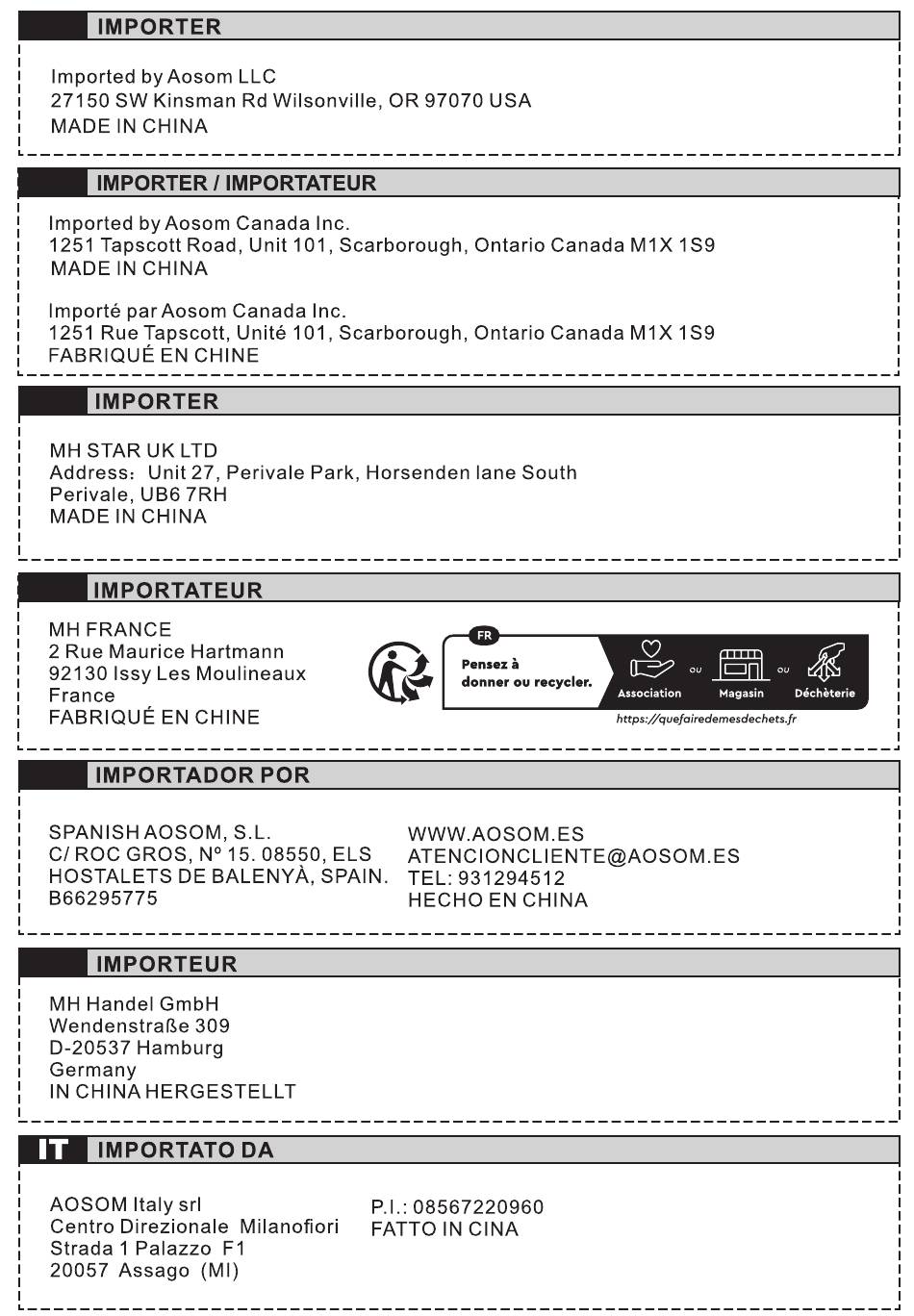 IMPORTER

Imported by Aosom LLC
27150 SW Kinsman Rd Wilsonville, OR 97070 USA
MADE IN CHINA

IMPORTER / IMPORTATEUR

Imported by Aosom Canada Inc.
1251 Tapscott Road, Unit 101, Scarborough, Ontario Canada M1X 1S9
MADE IN CHINA

Importé par Aosom Canada Inc.
1251 Rue Tapscott, Unité 101, Scarborough, Ontario Canada M1X 1S9
FABRIQUÉ EN CHINE

IMPORTER

MH STAR UK LTD
Address: Unit 27, Perivale Park, Horsenden lane South
Perivale, UB6 7RH
MADE IN CHINA

IMPORTATEUR

MH FRANCE
2 Rue Maurice Hartmann
92130 Issy Les Moulineaux
France
FABRIQUÉ EN CHINE

FR
Pensez à donner ou recycler.
Association ou Magasin ou Déchèterie
https://quefairedemesdechets.fr

IMPORTADOR POR

SPANISH AOSOM, S.L.
C/ ROC GROS, Nº 15. 08550, ELS
HOSTALETS DE BALENYÀ, SPAIN.
B66295775

WWW.AOSOM.ES
ATENCIONCLIENTE@AOSOM.ES
TEL: 931294512
HECHO EN CHINA

IMPORTEUR

MH Handel GmbH
Wendenstraße 309
D-20537 Hamburg
Germany
IN CHINA HERGESTELLT

IT IMPORTATO DA

AOSOM Italy srl
Centro Direzionale Milanofiori
Strada 1 Palazzo F1
20057 Assago (MI)

P.I.: 08567220960
FATTO IN CINA